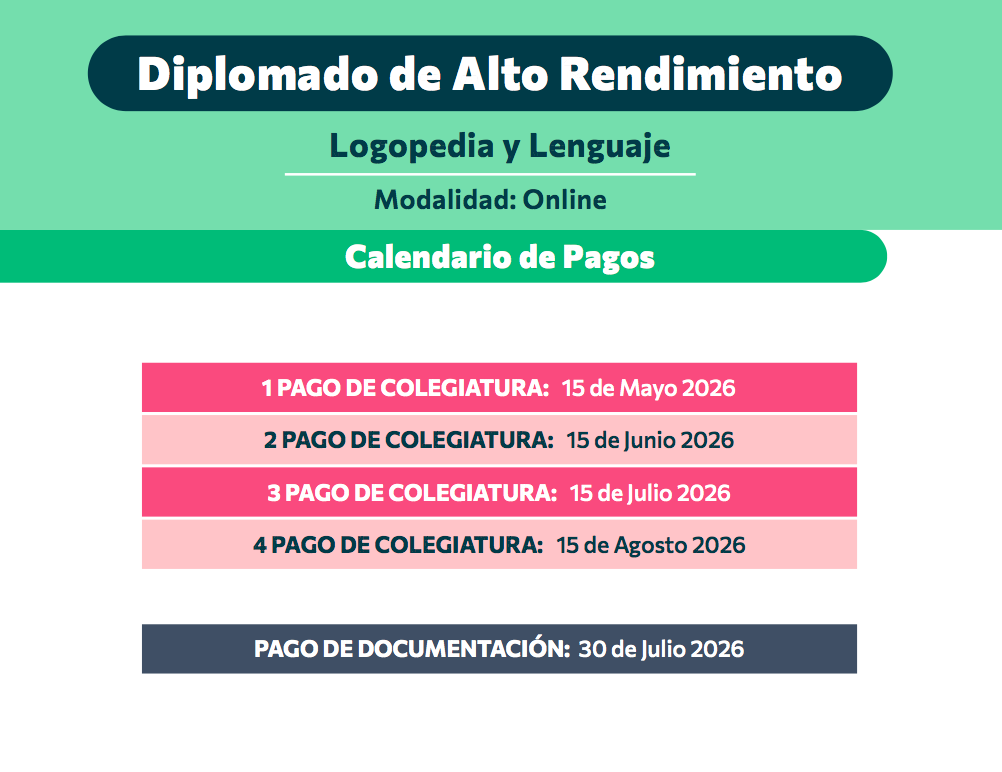 Diplomado de Alto Rendimiento

Logopedia y Lenguaje

Modalidad: Online

Calendario de Pagos

1 PAGO DE COLEGIATURA: 15 de Mayo 2026

2 PAGO DE COLEGIATURA: 15 de Junio 2026

3 PAGO DE COLEGIATURA: 15 de Julio 2026

4 PAGO DE COLEGIATURA: 15 de Agosto 2026

PAGO DE DOCUMENTACIÓN: 30 de Julio 2026